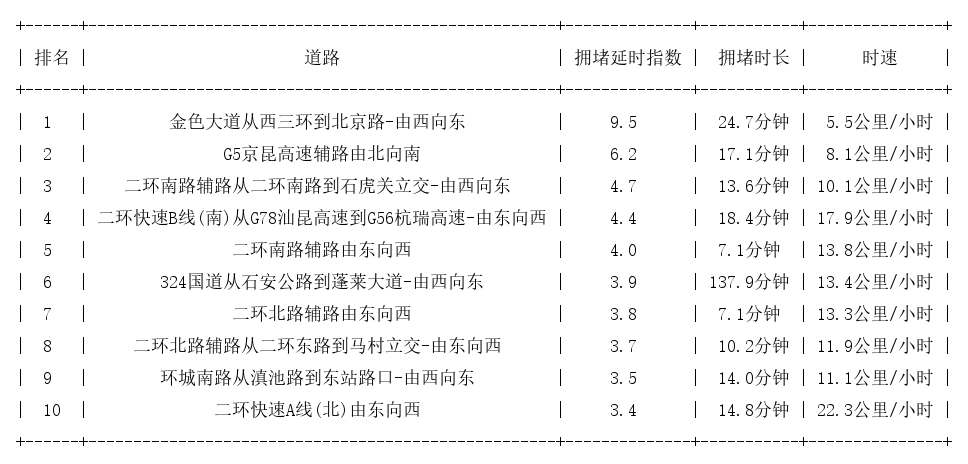 | 排名 | 道路 | 拥堵延时指数 | 拥堵时长 | 时速 |
|---|---|---|---|---|
| 1 | 金色大道从西三环到北京路-由西向东 | 9.5 | 24.7分钟 | 5.5公里/小时 |
| 2 | G5京昆高速辅路由北向南 | 6.2 | 17.1分钟 | 8.1公里/小时 |
| 3 | 二环南路辅路从二环南路到石虎关立交-由西向东 | 4.7 | 13.6分钟 | 10.1公里/小时 |
| 4 | 二环快速B线(南)从G78汕昆高速到G56杭瑞高速-由东向西 | 4.4 | 18.4分钟 | 17.9公里/小时 |
| 5 | 二环南路辅路由东向西 | 4.0 | 7.1分钟 | 13.8公里/小时 |
| 6 | 324国道从石安公路到蓬莱大道-由西向东 | 3.9 | 137.9分钟 | 13.4公里/小时 |
| 7 | 二环北路辅路由东向西 | 3.8 | 7.1分钟 | 13.3公里/小时 |
| 8 | 二环北路辅路从二环东路到马村立交-由东向西 | 3.7 | 10.2分钟 | 11.9公里/小时 |
| 9 | 环城南路从滇池路到东站路口-由西向东 | 3.5 | 14.0分钟 | 11.1公里/小时 |
| 10 | 二环快速A线(北)由东向西 | 3.4 | 14.8分钟 | 22.3公里/小时 |